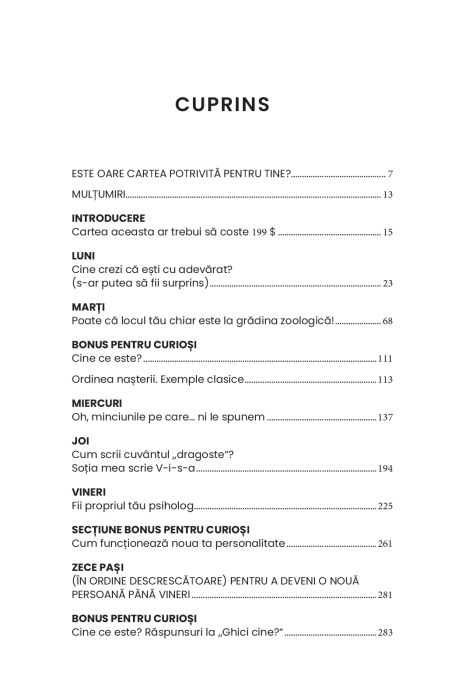 CUPRINS

ESTE OARE CARTEA POTRIVITĂ PENTRU TINE? ........ 7

MULȚUMIRI ........ 13

INTRODUCERE
Cartea aceasta ar trebui să coste 199 $ ........ 15

LUNI
Cine crezi că ești cu adevărat?
(s-ar putea să fii surprins) ........ 23

MARȚI
Poate că locul tău chiar este la grădina zoologică! ........ 68

BONUS PENTRU CURIOȘI
Cine ce este? ........ 111

Ordinea nașterii. Exemple clasice ........ 113

MIERCURI
Oh, minciunile pe care... ni le spunem ........ 137

JOI
Cum scrii cuvântul „dragoste"?
Soția mea scrie V-i-s-a ........ 194

VINERI
Fii propriul tău psiholog ........ 225

SECȚIUNE BONUS PENTRU CURIOȘI
Cum funcționează noua ta personalitate ........ 261

ZECE PAȘI
(ÎN ORDINE DESCRESCĂTOARE) PENTRU A DEVENI O NOUĂ PERSOANĂ PÂNĂ VINERI ........ 281

BONUS PENTRU CURIOȘI
Cine ce este? Răspunsuri la „Ghici cine?" ........ 283